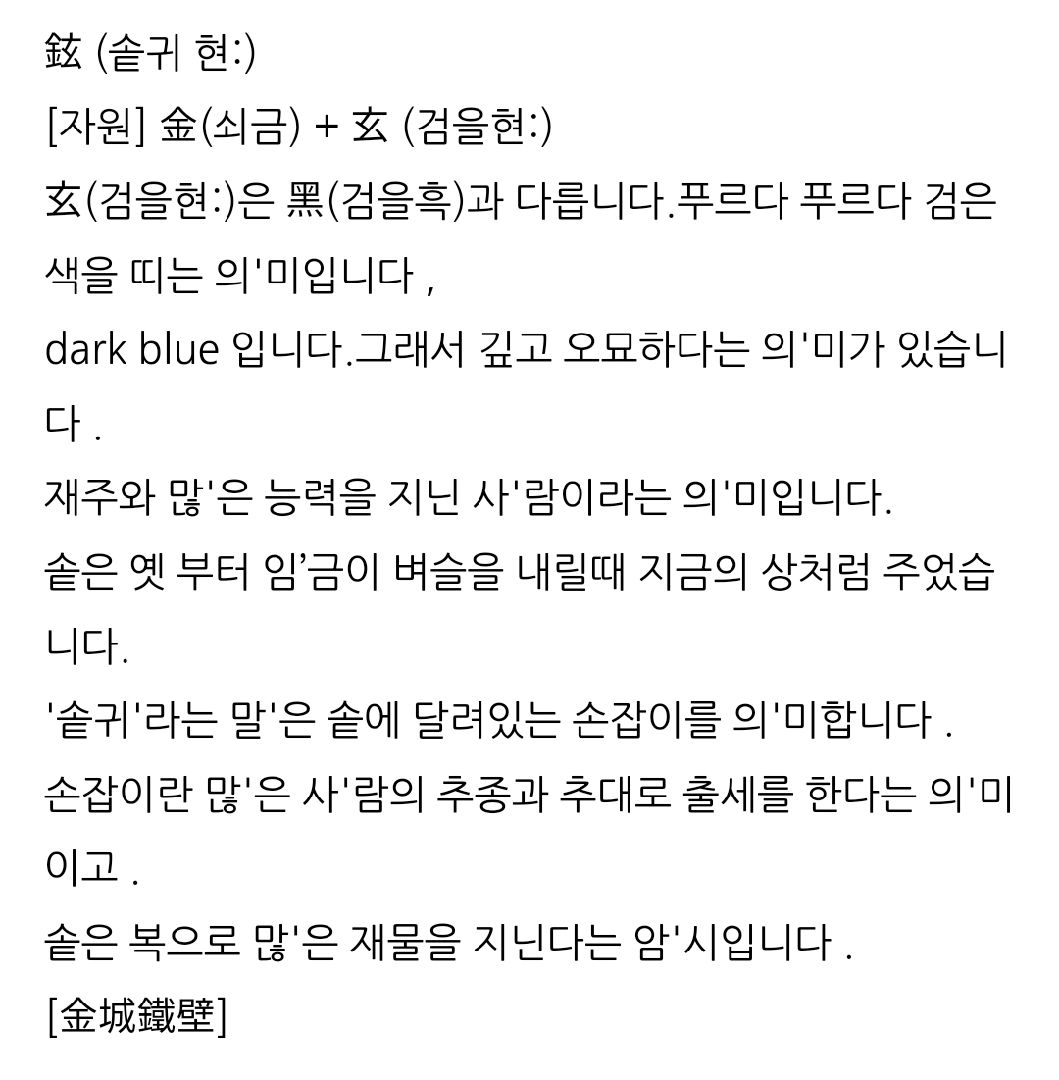 鉉 (솥귀 현:)
[자원] 金(쇠금) + 玄 (검을현:)
玄(검을현:)은 黑(검을흑)과 다릅니다.푸르다 푸르다 검은 색을 띠는 의'미입니다 ,
dark blue 입니다.그래서 깊고 오묘하다는 의'미가 있습니다 .
재주와 많'은 능력을 지닌 사'람이라는 의'미입니다.
솥은 옛 부터 임'금이 벼슬을 내릴때 지금의 상처럼 주었습니다.
'솥귀'라는 말'은 솥에 달려있는 손잡이를 의'미합니다 .
손잡이란 많'은 사'람의 추종과 추대로 출세를 한다는 의'미이고 .
솥은 복으로 많'은 재물을 지닌다는 암'시입니다 .
[金城鐵壁]